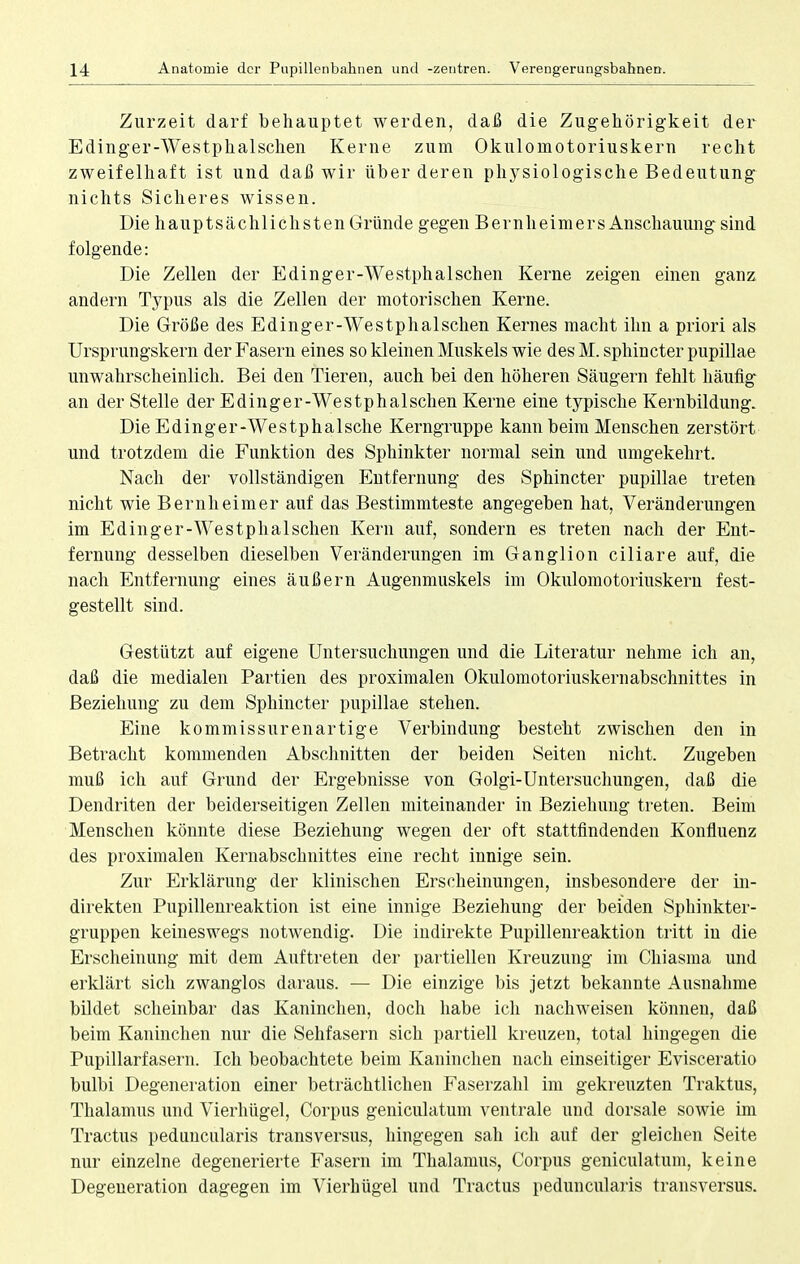 14 Anatomie der Pupillenbahnen und -zentren. Verengerungsbahnen.

Zurzeit darf behauptet werden, daß die Zugehörigkeit der Edinger-Westphalschen Kerne zum Okulomotoriuskern recht zweifelhaft ist und daß wir über deren physiologische Bedeutung nichts Sicheres wissen.

Die hauptsächlichsten Gründe gegen Bernheimers Anschauung sind folgende:

Die Zellen der Edinger-Westphalschen Kerne zeigen einen ganz andern Typus als die Zellen der motorischen Kerne.

Die Größe des Edinger-Westphalschen Kernes macht ihn a priori als Ursprungskern der Fasern eines so kleinen Muskels wie des M. sphincter pupillae unwahrscheinlich. Bei den Tieren, auch bei den höheren Säugern fehlt häufig an der Stelle der Edinger-Westphalschen Kerne eine typische Kernbildung.

Die Edinger-Westphalsche Kerngruppe kann beim Menschen zerstört und trotzdem die Funktion des Sphinkter normal sein und umgekehrt.

Nach der vollständigen Entfernung des Sphincter pupillae treten nicht wie Bernheimer auf das Bestimmteste angegeben hat, Veränderungen im Edinger-Westphalschen Kern auf, sondern es treten nach der Entfernung desselben dieselben Veränderungen im Ganglion ciliare auf, die nach Entfernung eines äußern Augenmuskels im Okulomotoriuskern festgestellt sind.

Gestützt auf eigene Untersuchungen und die Literatur nehme ich an, daß die medialen Partien des proximalen Okulomotoriuskernabschnittes in Beziehung zu dem Sphincter pupillae stehen.

Eine kommissurenartige Verbindung besteht zwischen den in Betracht kommenden Abschnitten der beiden Seiten nicht. Zugeben muß ich auf Grund der Ergebnisse von Golgi-Untersuchungen, daß die Dendriten der beiderseitigen Zellen miteinander in Beziehung treten. Beim Menschen könnte diese Beziehung wegen der oft stattfindenden Konfluenz des proximalen Kernabschnittes eine recht innige sein.

Zur Erklärung der klinischen Erscheinungen, insbesondere der indirekten Pupillenreaktion ist eine innige Beziehung der beiden Sphinktergruppen keineswegs notwendig. Die indirekte Pupillenreaktion tritt in die Erscheinung mit dem Auftreten der partiellen Kreuzung im Chiasma und erklärt sich zwanglos daraus. — Die einzige bis jetzt bekannte Ausnahme bildet scheinbar das Kaninchen, doch habe ich nachweisen können, daß beim Kaninchen nur die Sehfasern sich partiell kreuzen, total hingegen die Pupillarfasern. Ich beobachtete beim Kaninchen nach einseitiger Evisceratio bulbi Degeneration einer beträchtlichen Faserzahl im gekreuzten Traktus, Thalamus und Vierhügel, Corpus geniculatum ventrale und dorsale sowie im Tractus peduncularis transversus, hingegen sah ich auf der gleichen Seite nur einzelne degenerierte Fasern im Thalamus, Corpus geniculatum, keine Degeneration dagegen im Vierhügel und Tractus peduncularis transversus.